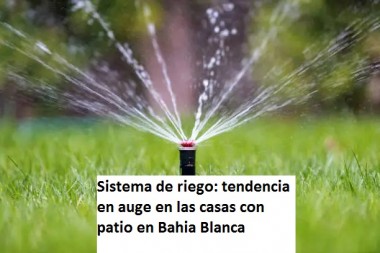 Sistema de riego: tendencia en auge en las casas con patio en Bahia Blanca